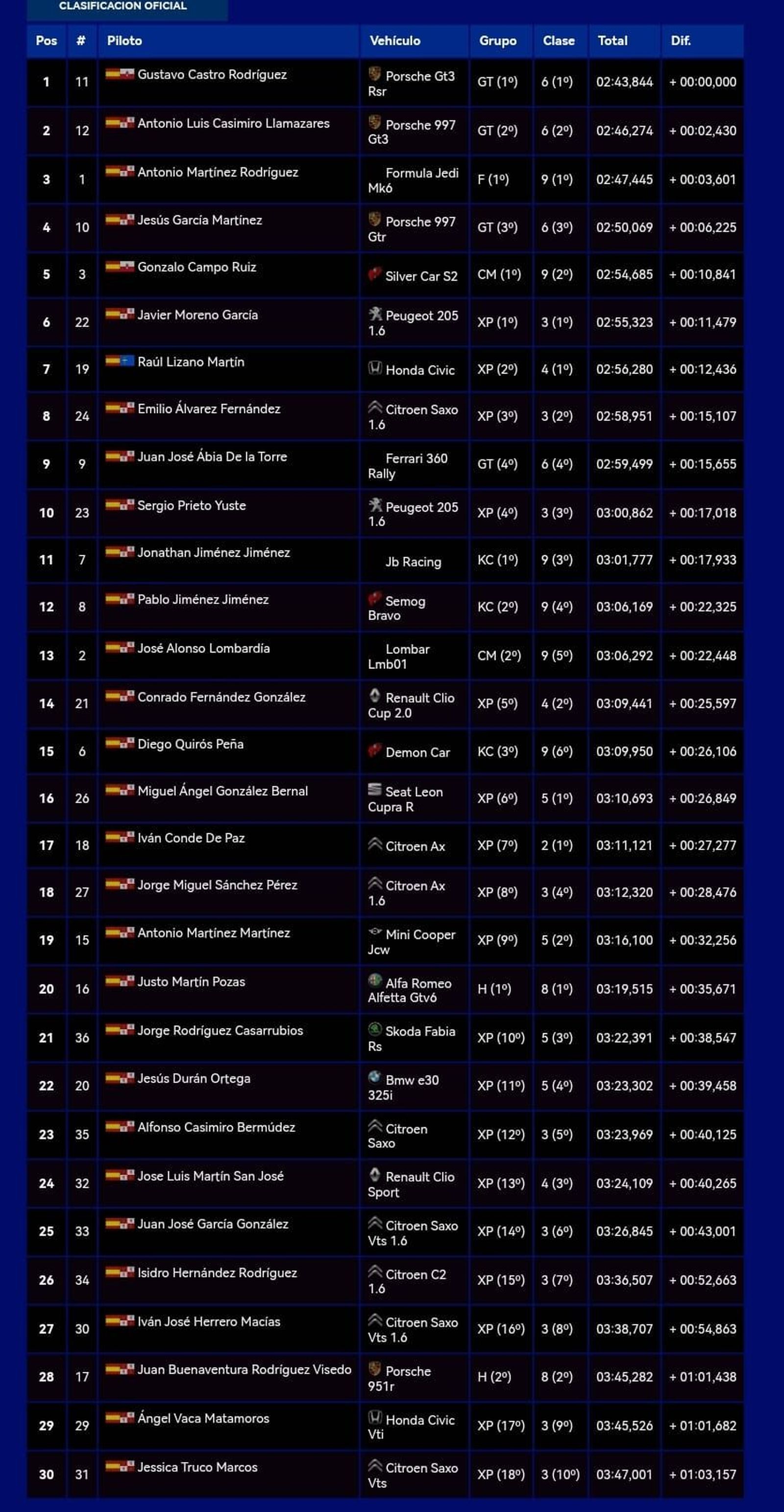 CLASIFICACION OFICIAL

| Pos | # | Piloto | Vehículo | Grupo | Clase | Total | Dif. |
|---|---|---|---|---|---|---|---|
| 1 | 11 | Gustavo Castro Rodríguez | Porsche Gt3 Rsr | GT (1º) | 6 (1º) | 02:43,844 | + 00:00,000 |
| 2 | 12 | Antonio Luis Casimiro Llamazares | Porsche 997 Gt3 | GT (2º) | 6 (2º) | 02:46,274 | + 00:02,430 |
| 3 | 1 | Antonio Martínez Rodríguez | Formula Jedi Mk6 | F (1º) | 9 (1º) | 02:47,445 | + 00:03,601 |
| 4 | 10 | Jesús García Martínez | Porsche 997 Gtr | GT (3º) | 6 (3º) | 02:50,069 | + 00:06,225 |
| 5 | 3 | Gonzalo Campo Ruiz | Silver Car S2 | CM (1º) | 9 (2º) | 02:54,685 | + 00:10,841 |
| 6 | 22 | Javier Moreno García | Peugeot 205 1.6 | XP (1º) | 3 (1º) | 02:55,323 | + 00:11,479 |
| 7 | 19 | Raúl Lizano Martín | Honda Civic | XP (2º) | 4 (1º) | 02:56,280 | + 00:12,436 |
| 8 | 24 | Emilio Álvarez Fernández | Citroen Saxo 1.6 | XP (3º) | 3 (2º) | 02:58,951 | + 00:15,107 |
| 9 | 9 | Juan José Ábia De la Torre | Ferrari 360 Rally | GT (4º) | 6 (4º) | 02:59,499 | + 00:15,655 |
| 10 | 23 | Sergio Prieto Yuste | Peugeot 205 1.6 | XP (4º) | 3 (3º) | 03:00,862 | + 00:17,018 |
| 11 | 7 | Jonathan Jiménez Jiménez | Jb Racing | KC (1º) | 9 (3º) | 03:01,777 | + 00:17,933 |
| 12 | 8 | Pablo Jiménez Jiménez | Semog Bravo | KC (2º) | 9 (4º) | 03:06,169 | + 00:22,325 |
| 13 | 2 | José Alonso Lombardía | Lombar Lmb01 | CM (2º) | 9 (5º) | 03:06,292 | + 00:22,448 |
| 14 | 21 | Conrado Fernández González | Renault Clio Cup 2.0 | XP (5º) | 4 (2º) | 03:09,441 | + 00:25,597 |
| 15 | 6 | Diego Quirós Peña | Demon Car | KC (3º) | 9 (6º) | 03:09,950 | + 00:26,106 |
| 16 | 26 | Miguel Ángel González Bernal | Seat Leon Cupra R | XP (6º) | 5 (1º) | 03:10,693 | + 00:26,849 |
| 17 | 18 | Iván Conde De Paz | Citroen Ax | XP (7º) | 2 (1º) | 03:11,121 | + 00:27,277 |
| 18 | 27 | Jorge Miguel Sánchez Pérez | Citroen Ax 1.6 | XP (8º) | 3 (4º) | 03:12,320 | + 00:28,476 |
| 19 | 15 | Antonio Martínez Martínez | Mini Cooper Jcw | XP (9º) | 5 (2º) | 03:16,100 | + 00:32,256 |
| 20 | 16 | Justo Martín Pozas | Alfa Romeo Alfetta Gtv6 | H (1º) | 8 (1º) | 03:19,515 | + 00:35,671 |
| 21 | 36 | Jorge Rodríguez Casarrubios | Skoda Fabia Rs | XP (10º) | 5 (3º) | 03:22,391 | + 00:38,547 |
| 22 | 20 | Jesús Durán Ortega | Bmw e30 325i | XP (11º) | 5 (4º) | 03:23,302 | + 00:39,458 |
| 23 | 35 | Alfonso Casimiro Bermúdez | Citroen Saxo | XP (12º) | 3 (5º) | 03:23,969 | + 00:40,125 |
| 24 | 32 | Jose Luis Martín San José | Renault Clio Sport | XP (13º) | 4 (3º) | 03:24,109 | + 00:40,265 |
| 25 | 33 | Juan José García González | Citroen Saxo Vts 1.6 | XP (14º) | 3 (6º) | 03:26,845 | + 00:43,001 |
| 26 | 34 | Isidro Hernández Rodríguez | Citroen C2 1.6 | XP (15º) | 3 (7º) | 03:36,507 | + 00:52,663 |
| 27 | 30 | Iván José Herrero Macías | Citroen Saxo Vts 1.6 | XP (16º) | 3 (8º) | 03:38,707 | + 00:54,863 |
| 28 | 17 | Juan Buenaventura Rodríguez Visedo | Porsche 951r | H (2º) | 8 (2º) | 03:45,282 | + 01:01,438 |
| 29 | 29 | Ángel Vaca Matamoros | Honda Civic Vti | XP (17º) | 3 (9º) | 03:45,526 | + 01:01,682 |
| 30 | 31 | Jessica Truco Marcos | Citroen Saxo Vts | XP (18º) | 3 (10º) | 03:47,001 | + 01:03,157 |